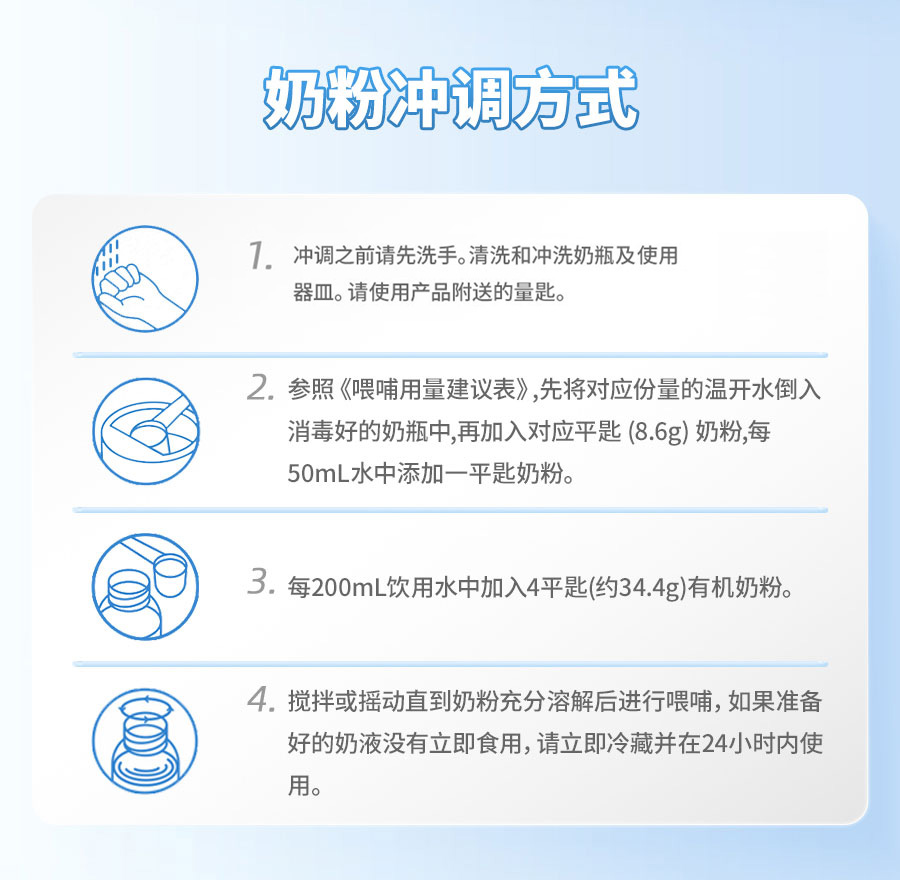 奶粉冲调方式

1.冲调之前请先洗手。清洗和冲洗奶瓶及使用器皿。请使用产品附送的量匙。

2.参照《喂哺用量建议表》,先将对应份量的温开水倒入消毒好的奶瓶中,再加入对应平匙(8.6g)奶粉,每50mL水中添加一平匙奶粉。

3.每200mL饮用水中加入4平匙(约34.4g)有机奶粉。

4.搅拌或摇动直到奶粉充分溶解后进行喂哺,如果准备好的奶液没有立即食用,请立即冷藏并在24小时内使用。